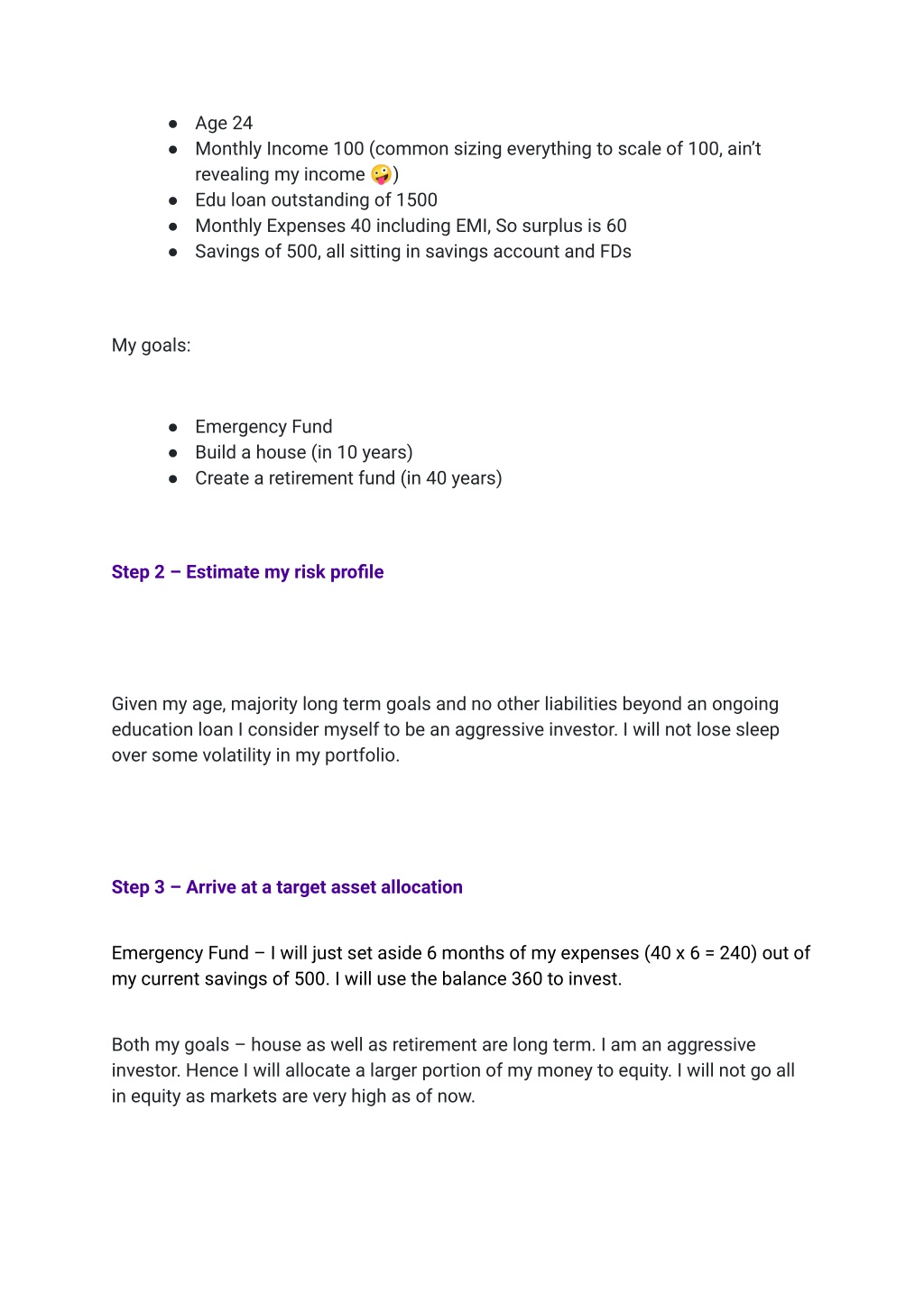 ● Age 24
● Monthly Income 100 (common sizing everything to scale of 100, ain't revealing my income 🤪)
● Edu loan outstanding of 1500
● Monthly Expenses 40 including EMI, So surplus is 60
● Savings of 500, all sitting in savings account and FDs

My goals:

● Emergency Fund
● Build a house (in 10 years)
● Create a retirement fund (in 40 years)

Step 2 – Estimate my risk profile

Given my age, majority long term goals and no other liabilities beyond an ongoing education loan I consider myself to be an aggressive investor. I will not lose sleep over some volatility in my portfolio.

Step 3 – Arrive at a target asset allocation

Emergency Fund – I will just set aside 6 months of my expenses (40 x 6 = 240) out of my current savings of 500. I will use the balance 360 to invest.

Both my goals – house as well as retirement are long term. I am an aggressive investor. Hence I will allocate a larger portion of my money to equity. I will not go all in equity as markets are very high as of now.